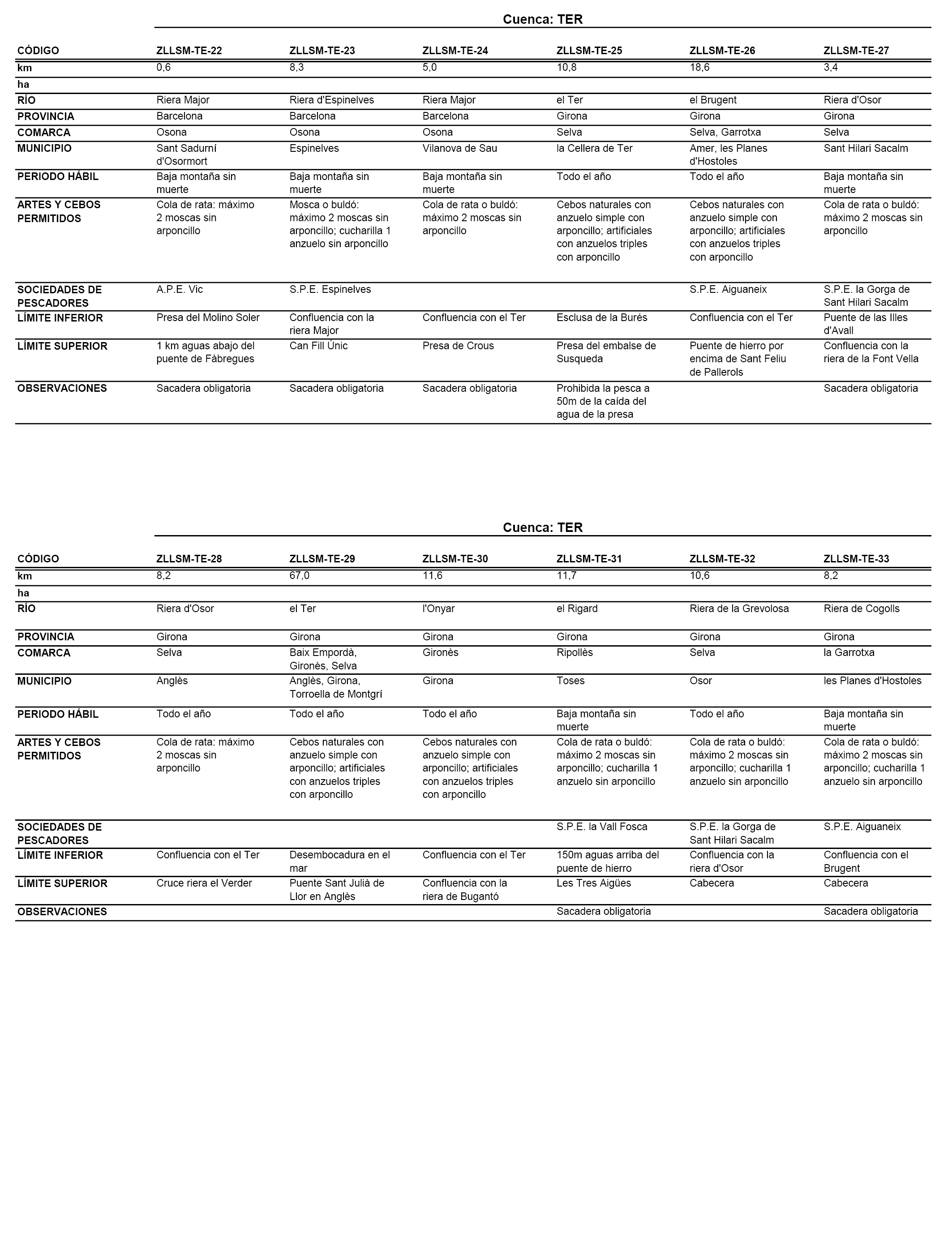 Cuenca: TER

| CÓDIGO | ZLLSM-TE-22 | ZLLSM-TE-23 | ZLLSM-TE-24 | ZLLSM-TE-25 | ZLLSM-TE-26 | ZLLSM-TE-27 |
|---|---|---|---|---|---|---|
| km | 0,6 | 8,3 | 5,0 | 10,8 | 18,6 | 3,4 |
| ha | | | | | | |
| RÍO | Riera Major | Riera d'Espinelves | Riera Major | el Ter | el Brugent | Riera d'Osor |
| PROVINCIA | Barcelona | Barcelona | Barcelona | Girona | Girona | Girona |
| COMARCA | Osona | Osona | Osona | Selva | Selva, Garrotxa | Selva |
| MUNICIPIO | Sant Sadurní d'Osormort | Espinelves | Vilanova de Sau | la Cellera de Ter | Amer, les Planes d'Hostoles | Sant Hilari Sacalm |
| PERIODO HÁBIL | Baja montaña sin muerte | Baja montaña sin muerte | Baja montaña sin muerte | Todo el año | Todo el año | Baja montaña sin muerte |
| ARTES Y CEBOS PERMITIDOS | Cola de rata: máximo 2 moscas sin arponcillo | Mosca o buldó: máximo 2 moscas sin arponcillo; cucharilla 1 anzuelo sin arponcillo | Cola de rata o buldó: máximo 2 moscas sin arponcillo | Cebos naturales con anzuelo simple con arponcillo; artificiales con anzuelos triples con arponcillo | Cebos naturales con anzuelo simple con arponcillo; artificiales con anzuelos triples con arponcillo | Cola de rata o buldó: máximo 2 moscas sin arponcillo |
| SOCIEDADES DE PESCADORES | A.P.E. Vic | S.P.E. Espinelves | | | S.P.E. Aiguaneix | S.P.E. la Gorga de Sant Hilari Sacalm |
| LÍMITE INFERIOR | Presa del Molino Soler | Confluencia con la riera Major | Confluencia con el Ter | Esclusa de la Burés | Confluencia con el Ter | Puente de las Illes d'Avall |
| LÍMITE SUPERIOR | 1 km aguas abajo del puente de Fàbregues | Can Fill Únic | Presa de Crous | Presa del embalse de Susqueda | Puente de hierro por encima de Sant Feliu de Pallerols | Confluencia con la riera de la Font Vella |
| OBSERVACIONES | Sacadera obligatoria | Sacadera obligatoria | Sacadera obligatoria | Prohibida la pesca a 50m de la caída del agua de la presa | | Sacadera obligatoria |

Cuenca: TER

| CÓDIGO | ZLLSM-TE-28 | ZLLSM-TE-29 | ZLLSM-TE-30 | ZLLSM-TE-31 | ZLLSM-TE-32 | ZLLSM-TE-33 |
|---|---|---|---|---|---|---|
| km | 8,2 | 67,0 | 11,6 | 11,7 | 10,6 | 8,2 |
| ha | | | | | | |
| RÍO | Riera d'Osor | el Ter | l'Onyar | el Rigard | Riera de la Grevolosa | Riera de Cogolls |
| PROVINCIA | Girona | Girona | Girona | Girona | Girona | Girona |
| COMARCA | Selva | Baix Empordà, Gironès, Selva | Gironès | Ripollès | Selva | la Garrotxa |
| MUNICIPIO | Anglès | Anglès, Girona, Torroella de Montgrí | Girona | Toses | Osor | les Planes d'Hostoles |
| PERIODO HÁBIL | Todo el año | Todo el año | Todo el año | Baja montaña sin muerte | Todo el año | Baja montaña sin muerte |
| ARTES Y CEBOS PERMITIDOS | Cola de rata: máximo 2 moscas sin arponcillo | Cebos naturales con anzuelo simple con arponcillo; artificiales con anzuelos triples con arponcillo | Cebos naturales con anzuelo simple con arponcillo; artificiales con anzuelos triples con arponcillo | Cola de rata o buldó: máximo 2 moscas sin arponcillo; cucharilla 1 anzuelo sin arponcillo | Cola de rata o buldó: máximo 2 moscas sin arponcillo; cucharilla 1 anzuelo sin arponcillo | Cola de rata o buldó: máximo 2 moscas sin arponcillo; cucharilla 1 anzuelo sin arponcillo |
| SOCIEDADES DE PESCADORES | | | | S.P.E. la Vall Fosca | S.P.E. la Gorga de Sant Hilari Sacalm | S.P.E. Aiguaneix |
| LÍMITE INFERIOR | Confluencia con el Ter | Desembocadura en el mar | Confluencia con el Ter | 150m aguas arriba del puente de hierro | Confluencia con la riera d'Osor | Confluencia con el Brugent |
| LÍMITE SUPERIOR | Cruce riera el Verder | Puente Sant Julià de Llor en Anglès | Confluencia con la riera de Bugantó | Les Tres Aigües | Cabecera | Cabecera |
| OBSERVACIONES | | | | Sacadera obligatoria | | Sacadera obligatoria |